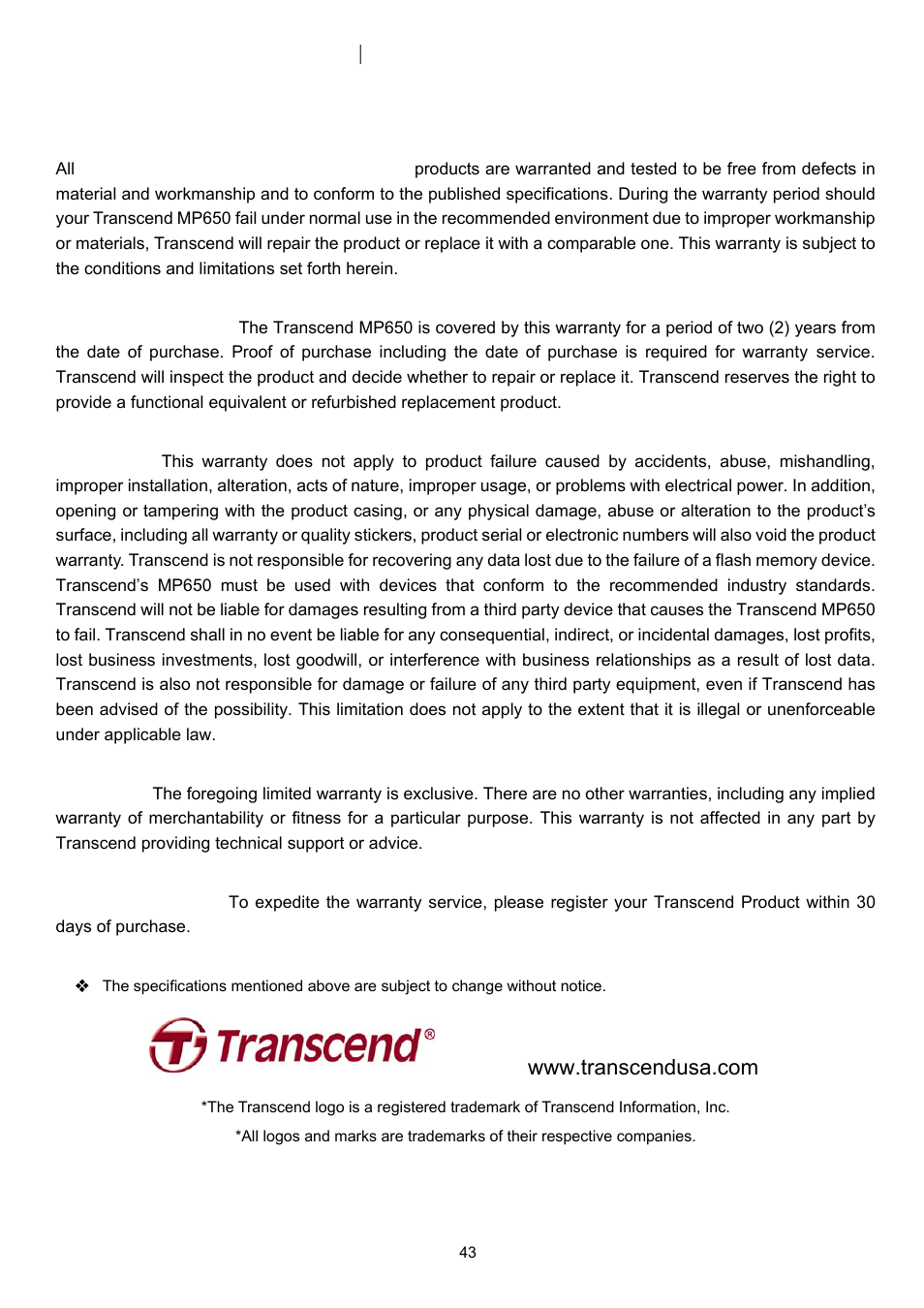 All products are warranted and tested to be free from defects in material and workmanship and to conform to the published specifications. During the warranty period should your Transcend MP650 fail under normal use in the recommended environment due to improper workmanship or materials, Transcend will repair the product or replace it with a comparable one. This warranty is subject to the conditions and limitations set forth herein.

The Transcend MP650 is covered by this warranty for a period of two (2) years from the date of purchase. Proof of purchase including the date of purchase is required for warranty service. Transcend will inspect the product and decide whether to repair or replace it. Transcend reserves the right to provide a functional equivalent or refurbished replacement product.

This warranty does not apply to product failure caused by accidents, abuse, mishandling, improper installation, alteration, acts of nature, improper usage, or problems with electrical power. In addition, opening or tampering with the product casing, or any physical damage, abuse or alteration to the product's surface, including all warranty or quality stickers, product serial or electronic numbers will also void the product warranty. Transcend is not responsible for recovering any data lost due to the failure of a flash memory device. Transcend's MP650 must be used with devices that conform to the recommended industry standards. Transcend will not be liable for damages resulting from a third party device that causes the Transcend MP650 to fail. Transcend shall in no event be liable for any consequential, indirect, or incidental damages, lost profits, lost business investments, lost goodwill, or interference with business relationships as a result of lost data. Transcend is also not responsible for damage or failure of any third party equipment, even if Transcend has been advised of the possibility. This limitation does not apply to the extent that it is illegal or unenforceable under applicable law.

The foregoing limited warranty is exclusive. There are no other warranties, including any implied warranty of merchantability or fitness for a particular purpose. This warranty is not affected in any part by Transcend providing technical support or advice.

To expedite the warranty service, please register your Transcend Product within 30 days of purchase.

❖ The specifications mentioned above are subject to change without notice.

Transcend®

www.transcendusa.com

*The Transcend logo is a registered trademark of Transcend Information, Inc.

*All logos and marks are trademarks of their respective companies.

43